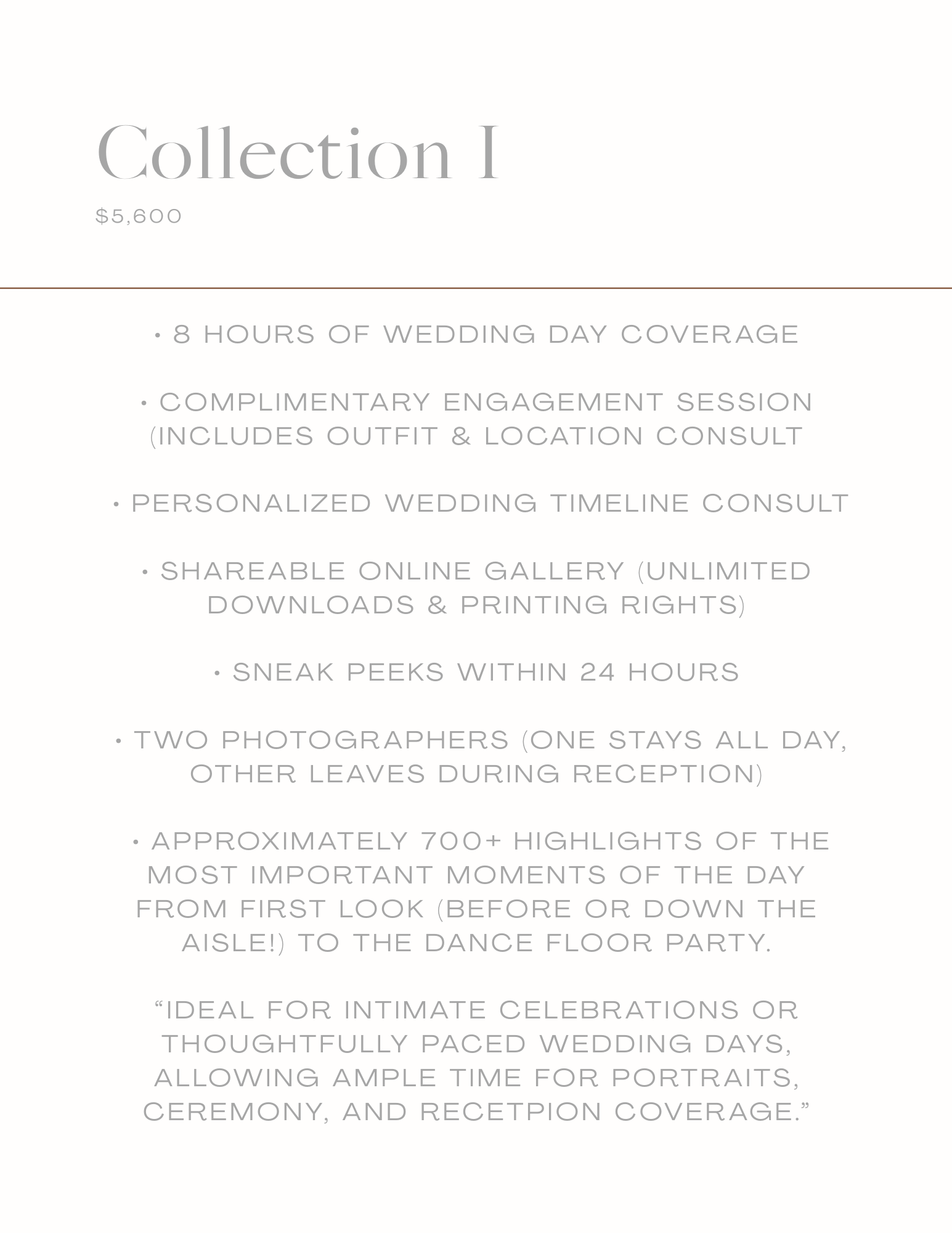 Collection I

$5,600

• 8 HOURS OF WEDDING DAY COVERAGE

• COMPLIMENTARY ENGAGEMENT SESSION (INCLUDES OUTFIT & LOCATION CONSULT

• PERSONALIZED WEDDING TIMELINE CONSULT

• SHAREABLE ONLINE GALLERY (UNLIMITED DOWNLOADS & PRINTING RIGHTS)

• SNEAK PEEKS WITHIN 24 HOURS

• TWO PHOTOGRAPHERS (ONE STAYS ALL DAY, OTHER LEAVES DURING RECEPTION)

• APPROXIMATELY 700+ HIGHLIGHTS OF THE MOST IMPORTANT MOMENTS OF THE DAY FROM FIRST LOOK (BEFORE OR DOWN THE AISLE!) TO THE DANCE FLOOR PARTY.

“IDEAL FOR INTIMATE CELEBRATIONS OR THOUGHTFULLY PACED WEDDING DAYS, ALLOWING AMPLE TIME FOR PORTRAITS, CEREMONY, AND RECETPION COVERAGE.”